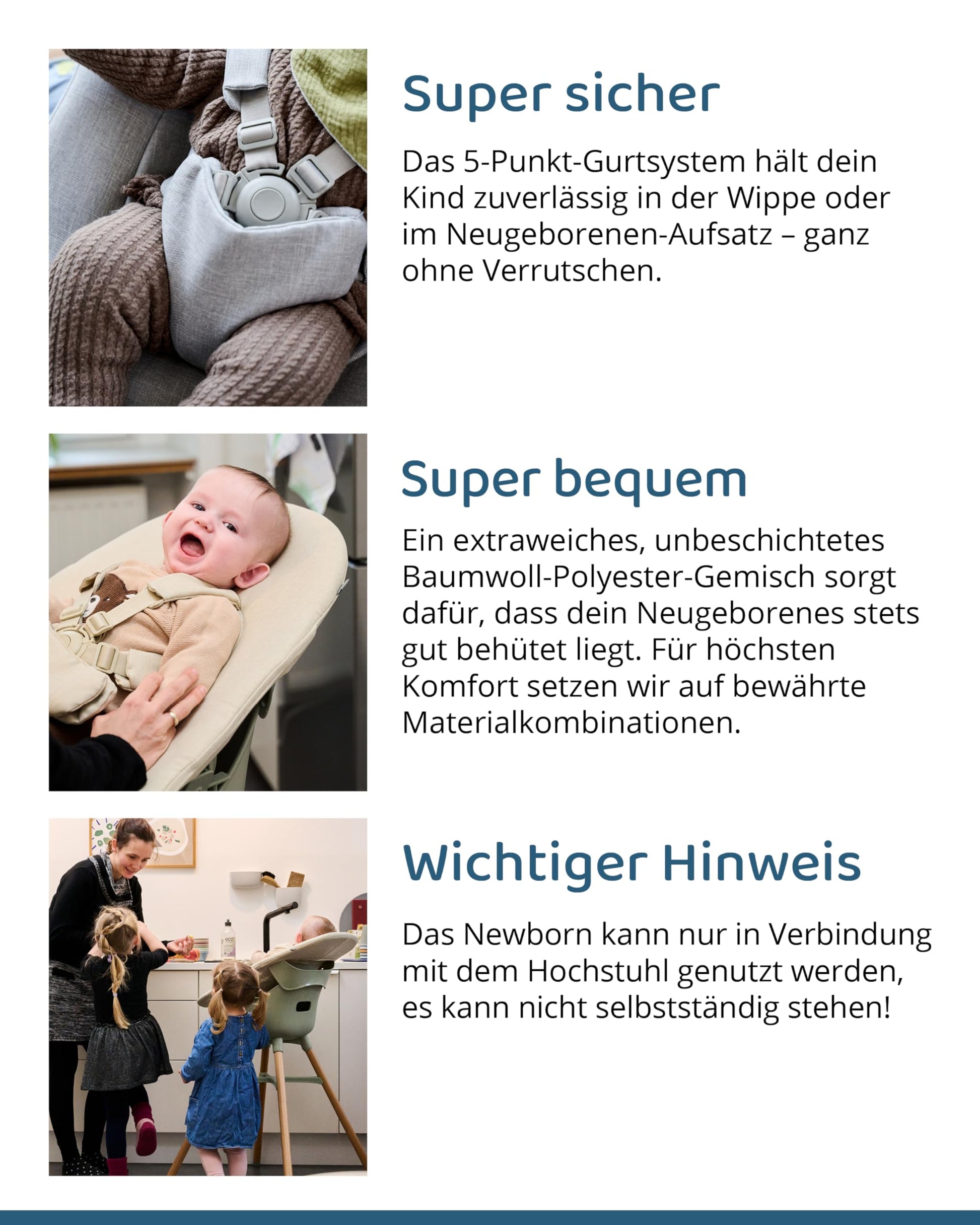 Super sicher

Das 5-Punkt-Gurtsystem hält dein Kind zuverlässig in der Wippe oder im Neugeborenen-Aufsatz – ganz ohne Verrutschen.

Super bequem

Ein extraweiches, unbeschichtetes Baumwoll-Polyester-Gemisch sorgt dafür, dass dein Neugeborenes stets gut behütet liegt. Für höchsten Komfort setzen wir auf bewährte Materialkombinationen.

Wichtiger Hinweis

Das Newborn kann nur in Verbindung mit dem Hochstuhl genutzt werden, es kann nicht selbstständig stehen!